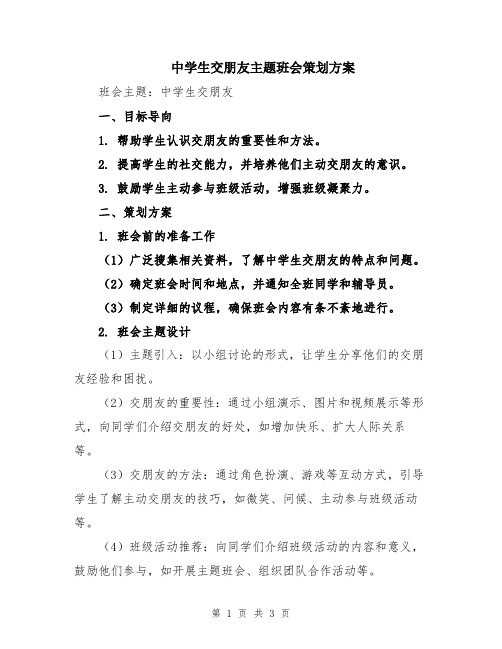 中学生交朋友主题班会策划方案

班会主题：中学生交朋友

一、目标导向

1. 帮助学生认识交朋友的重要性和方法。

2. 提高学生的社交能力，并培养他们主动交朋友的意识。

3. 鼓励学生主动参与班级活动，增强班级凝聚力。

二、策划方案

1. 班会前的准备工作

（1）广泛搜集相关资料，了解中学生交朋友的特点和问题。

（2）确定班会时间和地点，并通知全班同学和辅导员。

（3）制定详细的议程，确保班会内容有条不紊地进行。

2. 班会主题设计

（1）主题引入：以小组讨论的形式，让学生分享他们的交朋友经验和困扰。

（2）交朋友的重要性：通过小组演示、图片和视频展示等形式，向同学们介绍交朋友的好处，如增加快乐、扩大人际关系等。

（3）交朋友的方法：通过角色扮演、游戏等互动方式，引导学生了解主动交朋友的技巧，如微笑、问候、主动参与班级活动等。

（4）班级活动推荐：向同学们介绍班级活动的内容和意义，鼓励他们参与，如开展主题班会、组织团队合作活动等。

第 1 页 共 3 页